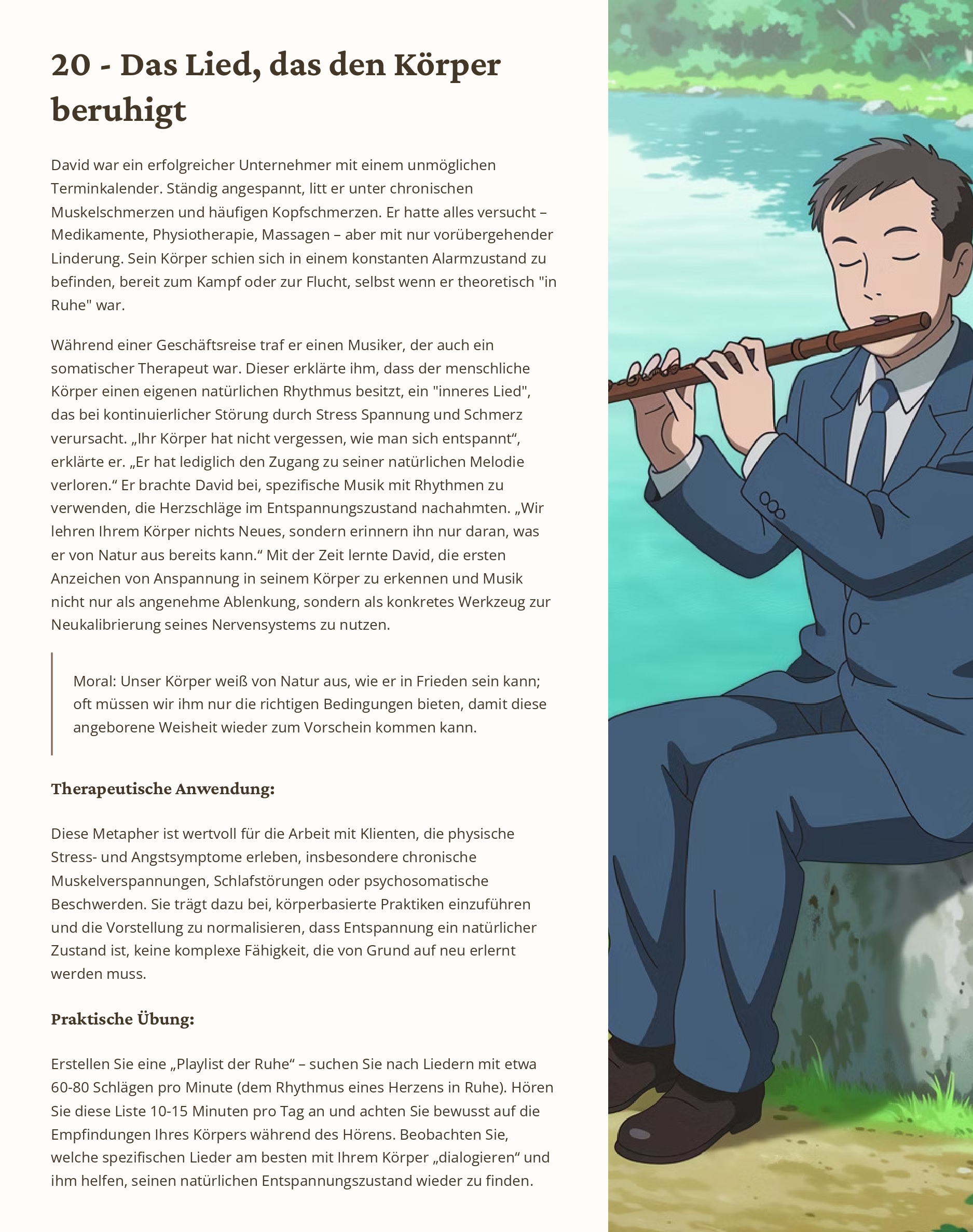 20 - Das Lied, das den Körper beruhigt

David war ein erfolgreicher Unternehmer mit einem unmöglichen Terminkalender. Ständig angespannt, litt er unter chronischen Muskelschmerzen und häufigen Kopfschmerzen. Er hatte alles versucht – Medikamente, Physiotherapie, Massagen – aber mit nur vorübergehender Linderung. Sein Körper schien sich in einem konstanten Alarmzustand zu befinden, bereit zum Kampf oder zur Flucht, selbst wenn er theoretisch "in Ruhe" war.

Während einer Geschäftsreise traf er einen Musiker, der auch ein somatischer Therapeut war. Dieser erklärte ihm, dass der menschliche Körper einen eigenen natürlichen Rhythmus besitzt, ein "inneres Lied", das bei kontinuierlicher Störung durch Stress Spannung und Schmerz verursacht. „Ihr Körper hat nicht vergessen, wie man sich entspannt“, erklärte er. „Er hat lediglich den Zugang zu seiner natürlichen Melodie verloren.“ Er brachte David bei, spezifische Musik mit Rhythmen zu verwenden, die Herzschläge im Entspannungszustand nachahmten. „Wir lehren Ihrem Körper nichts Neues, sondern erinnern ihn nur daran, was er von Natur aus bereits kann.“ Mit der Zeit lernte David, die ersten Anzeichen von Anspannung in seinem Körper zu erkennen und Musik nicht nur als angenehme Ablenkung, sondern als konkretes Werkzeug zur Neukalibrierung seines Nervensystems zu nutzen.

Moral: Unser Körper weiß von Natur aus, wie er in Frieden sein kann; oft müssen wir ihm nur die richtigen Bedingungen bieten, damit diese angeborene Weisheit wieder zum Vorschein kommen kann.

Therapeutische Anwendung:

Diese Metapher ist wertvoll für die Arbeit mit Klienten, die physische Stress- und Angstsymptome erleben, insbesondere chronische Muskelverspannungen, Schlafstörungen oder psychosomatische Beschwerden. Sie trägt dazu bei, körperbasierte Praktiken einzuführen und die Vorstellung zu normalisieren, dass Entspannung ein natürlicher Zustand ist, keine komplexe Fähigkeit, die von Grund auf neu erlernt werden muss.

Praktische Übung:

Erstellen Sie eine „Playlist der Ruhe“ – suchen Sie nach Liedern mit etwa 60-80 Schlägen pro Minute (dem Rhythmus eines Herzens in Ruhe). Hören Sie diese Liste 10-15 Minuten pro Tag an und achten Sie bewusst auf die Empfindungen Ihres Körpers während des Hörens. Beobachten Sie, welche spezifischen Lieder am besten mit Ihrem Körper „dialogieren“ und ihm helfen, seinen natürlichen Entspannungszustand wieder zu finden.